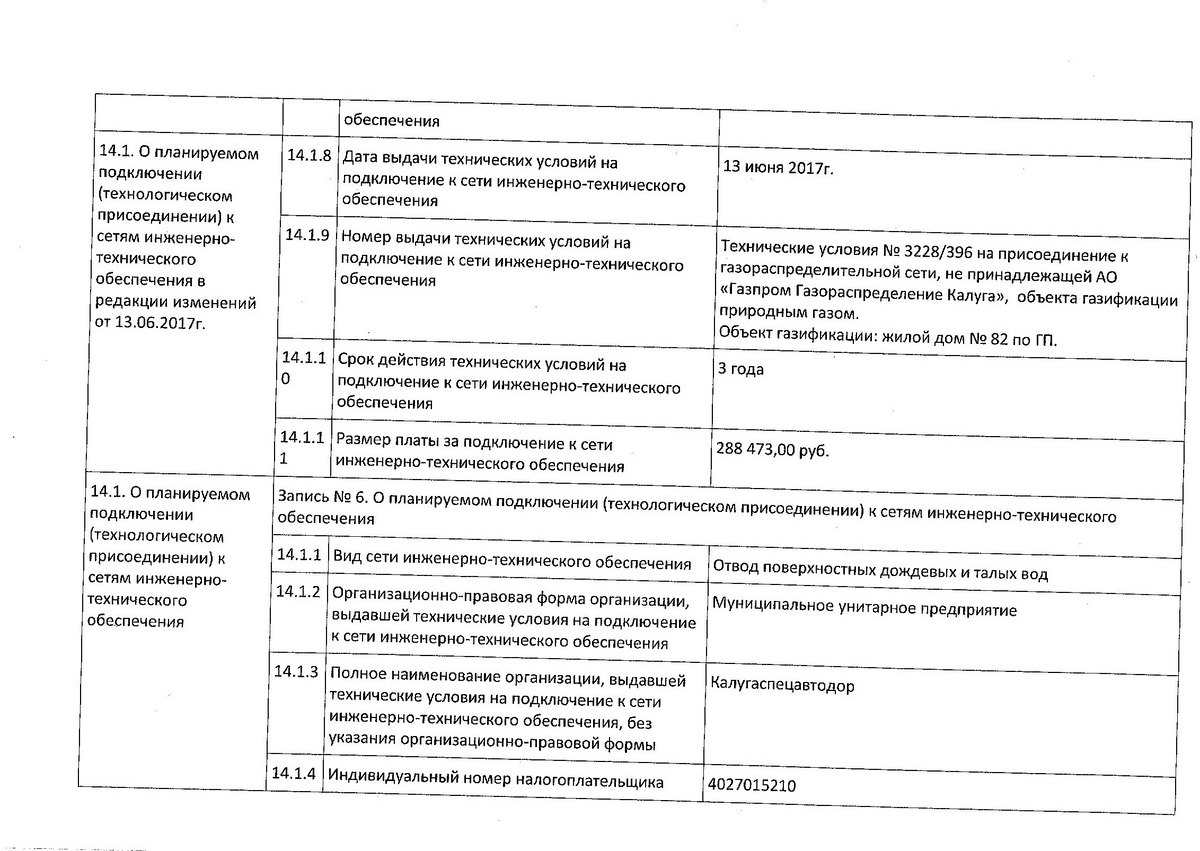 | | | обеспечения | |
|---|---|---|---|
| 14.1. О планируемом подключении (технологическом присоединении) к сетям инженерно-технического обеспечения в редакции изменений от 13.06.2017г. | 14.1.8 | Дата выдачи технических условий на подключение к сети инженерно-технического обеспечения | 13 июня 2017г. |
| | 14.1.9 | Номер выдачи технических условий на подключение к сети инженерно-технического обеспечения | Технические условия № 3228/396 на присоединение к газораспределительной сети, не принадлежащей АО «Газпром Газораспределение Калуга», объекта газификации природным газом. Объект газификации: жилой дом № 82 по ГП. |
| | 14.1.10 | Срок действия технических условий на подключение к сети инженерно-технического обеспечения | 3 года |
| | 14.1.11 | Размер платы за подключение к сети инженерно-технического обеспечения | 288 473,00 руб. |
| 14.1. О планируемом подключении (технологическом присоединении) к сетям инженерно-технического обеспечения | Запись № 6. О планируемом подключении (технологическом присоединении) к сетям инженерно-технического обеспечения | | |
| | 14.1.1 | Вид сети инженерно-технического обеспечения | Отвод поверхностных дождевых и талых вод |
| | 14.1.2 | Организационно-правовая форма организации, выдавшей технические условия на подключение к сети инженерно-технического обеспечения | Муниципальное унитарное предприятие |
| | 14.1.3 | Полное наименование организации, выдавшей технические условия на подключение к сети инженерно-технического обеспечения, без указания организационно-правовой формы | Калугаспецавтодор |
| | 14.1.4 | Индивидуальный номер налогоплательщика | 4027015210 |